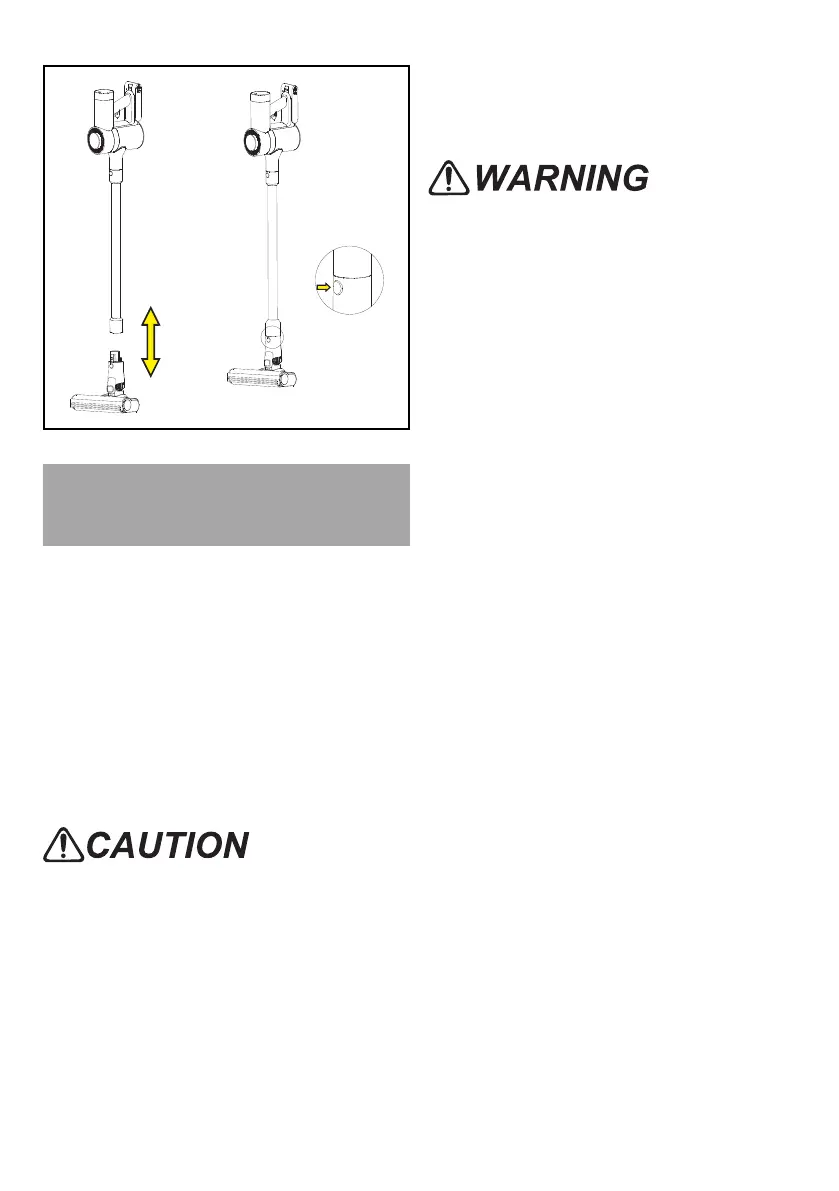 WARNING

CAUTION